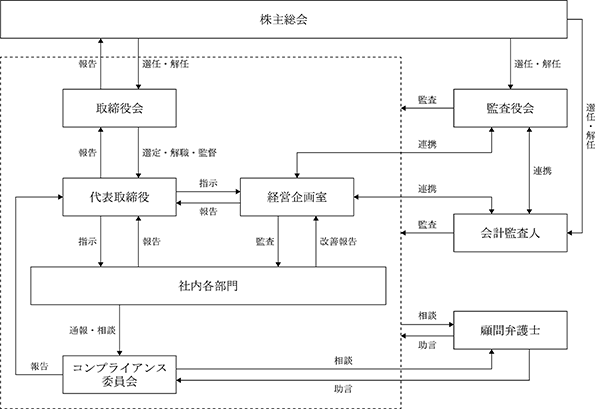 株主総会

報告

選任・解任

選任・解任

選任・解任

取締役会

監査

監査役会

報告

選定・解職・監督

連携

連携

代表取締役

指示

報告

経営企画室

連携

監査

会計監査人

指示

報告

監査

改善報告

社内各部門

通報・相談

相談

助言

顧問弁護士

報告

コンプライアンス委員会

相談

助言